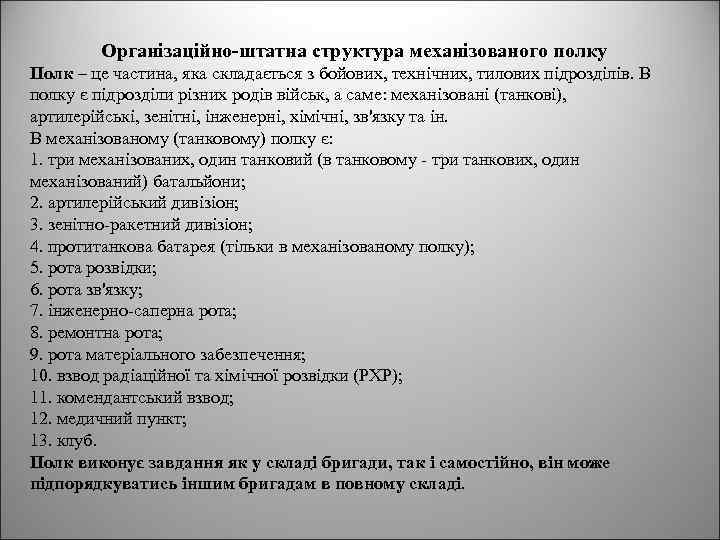 Організаційно-штатна структура механізованого полку

Полк – це частина, яка складається з бойових, технічних, тилових підрозділів. В полку є підрозділи різних родів військ, а саме: механізовані (танкові), артилерійські, зенітні, інженерні, хімічні, зв'язку та ін.
В механізованому (танковому) полку є:
1. три механізованих, один танковий (в танковому - три танкових, один механізований) батальйони;
2. артилерійський дивізіон;
3. зенітно-ракетний дивізіон;
4. протитанкова батарея (тільки в механізованому полку);
5. рота розвідки;
6. рота зв'язку;
7. інженерно-саперна рота;
8. ремонтна рота;
9. рота матеріального забезпечення;
10. взвод радіаційної та хімічної розвідки (РХР);
11. комендантський взвод;
12. медичний пункт;
13. клуб.
Полк виконує завдання як у складі бригади, так і самостійно, він може підпорядкуватись іншим бригадам в повному складі.